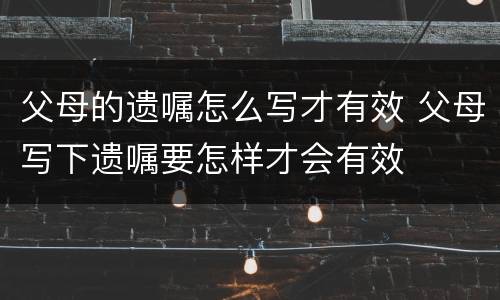 父母的遗嘱怎么写才有效 父母写下遗嘱要怎样才会有效